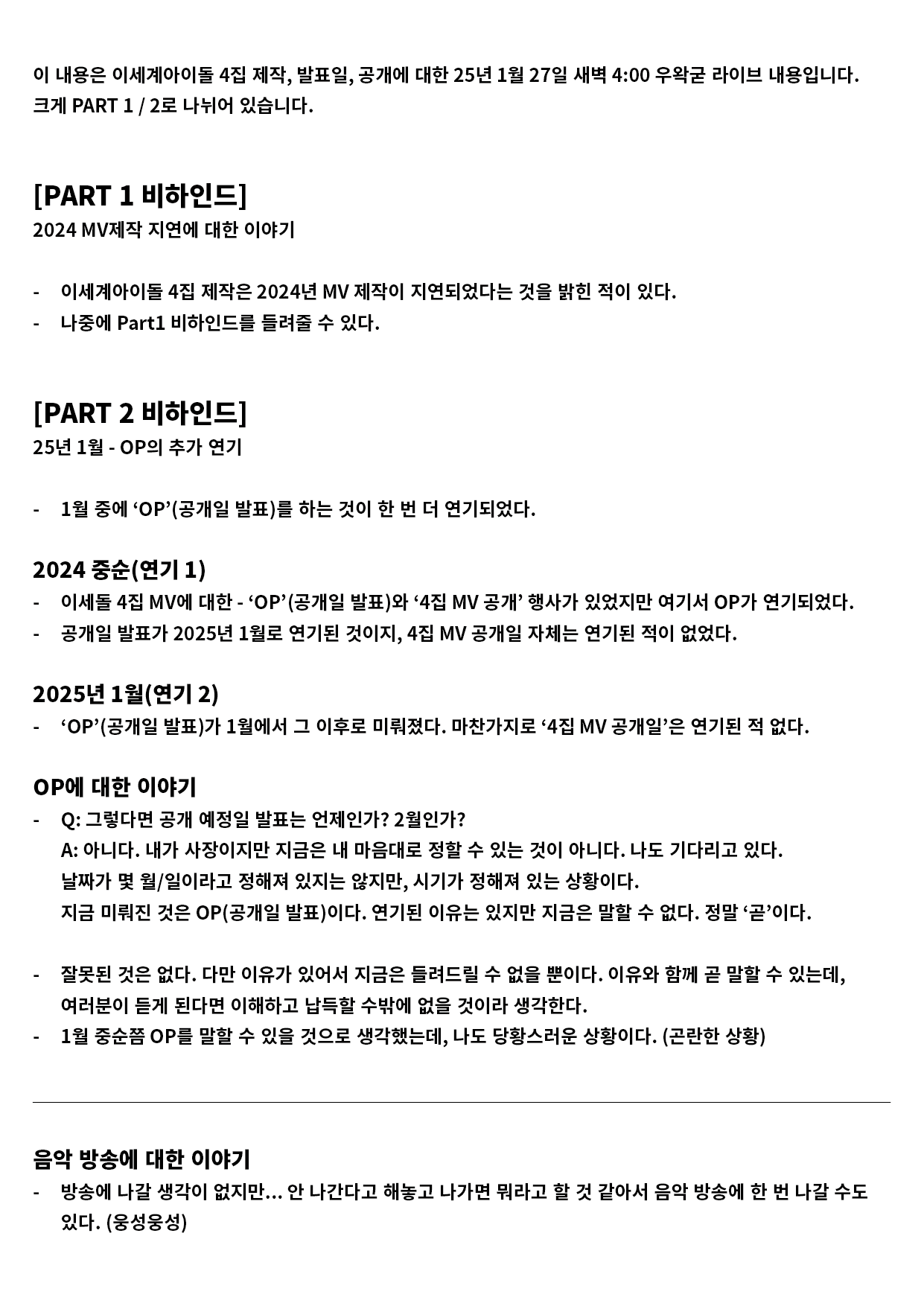 이 내용은 이세계아이돌 4집 제작, 발표일, 공개에 대한 25년 1월 27일 새벽 4:00 우왁굳 라이브 내용입니다. 크게 PART 1 / 2로 나뉘어 있습니다.

[PART 1 비하인드]
2024 MV제작 지연에 대한 이야기

- 이세계아이돌 4집 제작은 2024년 MV 제작이 지연되었다는 것을 밝힌 적이 있다.
- 나중에 Part1 비하인드를 들려줄 수 있다.

[PART 2 비하인드]
25년 1월 - OP의 추가 연기

- 1월 중에 ‘OP’(공개일 발표)를 하는 것이 한 번 더 연기되었다.

2024 중순(연기 1)
- 이세돌 4집 MV에 대한 - ‘OP’(공개일 발표)와 ‘4집 MV 공개’ 행사가 있었지만 여기서 OP가 연기되었다.
- 공개일 발표가 2025년 1월로 연기된 것이지, 4집 MV 공개일 자체는 연기된 적이 없었다.

2025년 1월(연기 2)
- ‘OP’(공개일 발표)가 1월에서 그 이후로 미뤄졌다. 마찬가지로 ‘4집 MV 공개일’은 연기된 적 없다.

OP에 대한 이야기
- Q: 그렇다면 공개 예정일 발표는 언제인가? 2월인가?
A: 아니다. 내가 사장이지만 지금은 내 마음대로 정할 수 있는 것이 아니다. 나도 기다리고 있다.
날짜가 몇 월/일이라고 정해져 있지는 않지만, 시기가 정해져 있는 상황이다.
지금 미뤄진 것은 OP(공개일 발표)이다. 연기된 이유는 있지만 지금은 말할 수 없다. 정말 ‘곧’이다.

- 잘못된 것은 없다. 다만 이유가 있어서 지금은 들려드릴 수 없을 뿐이다. 이유와 함께 곧 말할 수 있는데, 여러분이 듣게 된다면 이해하고 납득할 수밖에 없을 것이라 생각한다.
- 1월 중순쯤 OP를 말할 수 있을 것으로 생각했는데, 나도 당황스러운 상황이다. (곤란한 상황)

음악 방송에 대한 이야기
- 방송에 나갈 생각이 없지만... 안 나간다고 해놓고 나가면 뭐라고 할 것 같아서 음악 방송에 한 번 나갈 수도 있다. (웅성웅성)